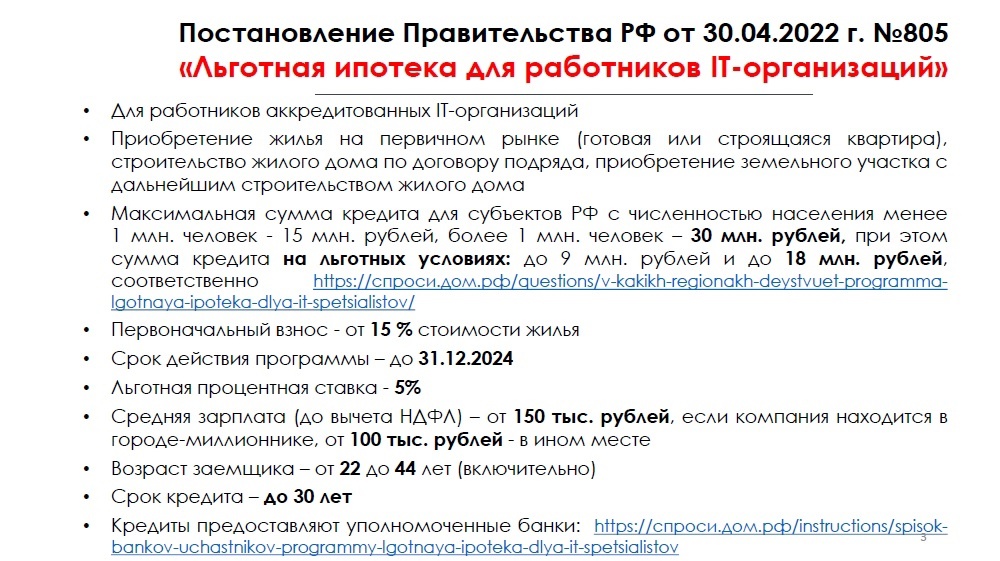 Постановление Правительства РФ от 30.04.2022 г. №805
«Льготная ипотека для работников IT-организаций»

• Для работников аккредитованных IT-организаций
• Приобретение жилья на первичном рынке (готовая или строящаяся квартира), строительство жилого дома по договору подряда, приобретение земельного участка с дальнейшим строительством жилого дома
• Максимальная сумма кредита для субъектов РФ с численностью населения менее 1 млн. человек - 15 млн. рублей, более 1 млн. человек – 30 млн. рублей, при этом сумма кредита на льготных условиях: до 9 млн. рублей и до 18 млн. рублей, соответственно https://спроси.дом.рф/questions/v-kakikh-regionakh-deystvuet-programma-lgotnaya-ipoteka-dlya-it-spetsialistov/
• Первоначальный взнос - от 15 % стоимости жилья
• Срок действия программы – до 31.12.2024
• Льготная процентная ставка - 5%
• Средняя зарплата (до вычета НДФЛ) – от 150 тыс. рублей, если компания находится в городе-миллионнике, от 100 тыс. рублей - в ином месте
• Возраст заемщика – от 22 до 44 лет (включительно)
• Срок кредита – до 30 лет
• Кредиты предоставляют уполномоченные банки: https://спроси.дом.рф/instructions/spisok-bankov-uchastnikov-programmy-lgotnaya-ipoteka-dlya-it-spetsialistov

3